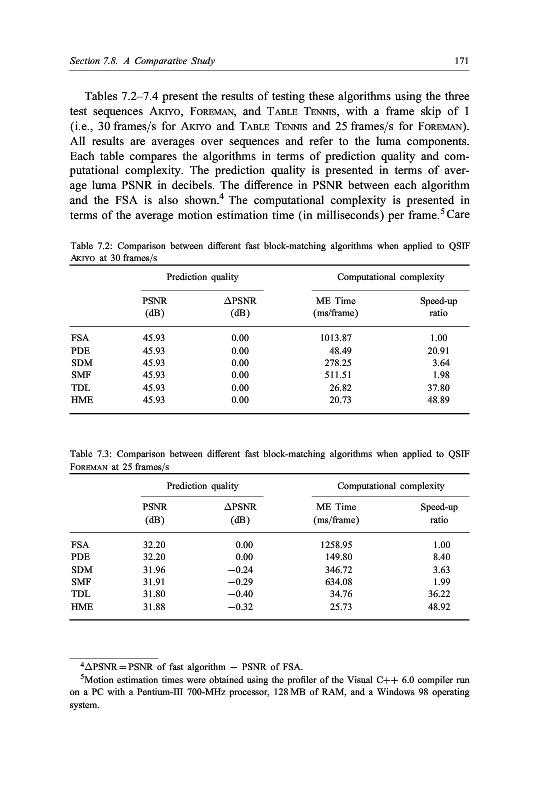 Section 7.8. A Comparative Study 171

Tables 7.2–7.4 present the results of testing these algorithms using the three test sequences AKIYO, FOREMAN, and TABLE TENNIS, with a frame skip of 1 (i.e., 30 frames/s for AKIYO and TABLE TENNIS and 25 frames/s for FOREMAN). All results are averages over sequences and refer to the luma components. Each table compares the algorithms in terms of prediction quality and computational complexity. The prediction quality is presented in terms of average luma PSNR in decibels. The difference in PSNR between each algorithm and the FSA is also shown.$^4$ The computational complexity is presented in terms of the average motion estimation time (in milliseconds) per frame.$^5$ Care

Table 7.2: Comparison between different fast block-matching algorithms when applied to QSIF AKIYO at 30 frames/s

| | Prediction quality | | Computational complexity | |
|---|---|---|---|---|
| | PSNR (dB) | ΔPSNR (dB) | ME Time (ms/frame) | Speed-up ratio |
| FSA | 45.93 | 0.00 | 1013.87 | 1.00 |
| PDE | 45.93 | 0.00 | 48.49 | 20.91 |
| SDM | 45.93 | 0.00 | 278.25 | 3.64 |
| SMF | 45.93 | 0.00 | 511.51 | 1.98 |
| TDL | 45.93 | 0.00 | 26.82 | 37.80 |
| HME | 45.93 | 0.00 | 20.73 | 48.89 |

Table 7.3: Comparison between different fast block-matching algorithms when applied to QSIF FOREMAN at 25 frames/s

| | Prediction quality | | Computational complexity | |
|---|---|---|---|---|
| | PSNR (dB) | ΔPSNR (dB) | ME Time (ms/frame) | Speed-up ratio |
| FSA | 32.20 | 0.00 | 1258.95 | 1.00 |
| PDE | 32.20 | 0.00 | 149.80 | 8.40 |
| SDM | 31.96 | −0.24 | 346.72 | 3.63 |
| SMF | 31.91 | −0.29 | 634.08 | 1.99 |
| TDL | 31.80 | −0.40 | 34.76 | 36.22 |
| HME | 31.88 | −0.32 | 25.73 | 48.92 |

$^4$ΔPSNR = PSNR of fast algorithm − PSNR of FSA.

$^5$Motion estimation times were obtained using the profiler of the Visual C++ 6.0 compiler run on a PC with a Pentium-III 700-MHz processor, 128 MB of RAM, and a Windows 98 operating system.